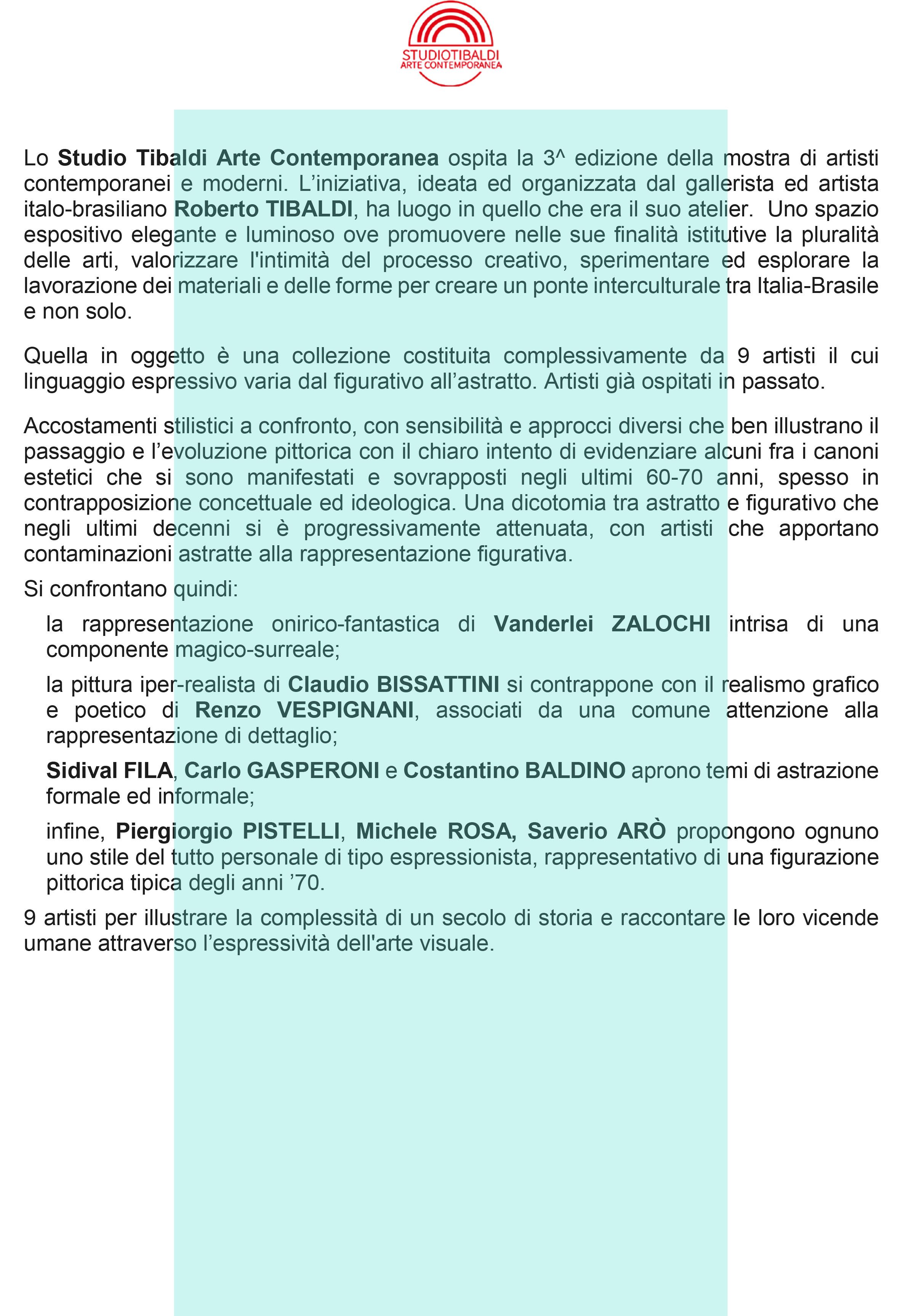 STUDIOTIBALDI
ARTE CONTEMPORANEA

Lo Studio Tibaldi Arte Contemporanea ospita la 3^ edizione della mostra di artisti contemporanei e moderni. L'iniziativa, ideata ed organizzata dal gallerista ed artista italo-brasiliano Roberto TIBALDI, ha luogo in quello che era il suo atelier. Uno spazio espositivo elegante e luminoso ove promuovere nelle sue finalità istitutive la pluralità delle arti, valorizzare l'intimità del processo creativo, sperimentare ed esplorare la lavorazione dei materiali e delle forme per creare un ponte interculturale tra Italia-Brasile e non solo.

Quella in oggetto è una collezione costituita complessivamente da 9 artisti il cui linguaggio espressivo varia dal figurativo all'astratto. Artisti già ospitati in passato.

Accostamenti stilistici a confronto, con sensibilità e approcci diversi che ben illustrano il passaggio e l'evoluzione pittorica con il chiaro intento di evidenziare alcuni fra i canoni estetici che si sono manifestati e sovrapposti negli ultimi 60-70 anni, spesso in contrapposizione concettuale ed ideologica. Una dicotomia tra astratto e figurativo che negli ultimi decenni si è progressivamente attenuata, con artisti che apportano contaminazioni astratte alla rappresentazione figurativa.

Si confrontano quindi:

la rappresentazione onirico-fantastica di Vanderlei ZALOCHI intrisa di una componente magico-surreale;

la pittura iper-realista di Claudio BISSATTINI si contrappone con il realismo grafico e poetico di Renzo VESPIGNANI, associati da una comune attenzione alla rappresentazione di dettaglio;

Sidival FILA, Carlo GASPERONI e Costantino BALDINO aprono temi di astrazione formale ed informale;

infine, Piergiorgio PISTELLI, Michele ROSA, Saverio ARÒ propongono ognuno uno stile del tutto personale di tipo espressionista, rappresentativo di una figurazione pittorica tipica degli anni '70.

9 artisti per illustrare la complessità di un secolo di storia e raccontare le loro vicende umane attraverso l'espressività dell'arte visuale.